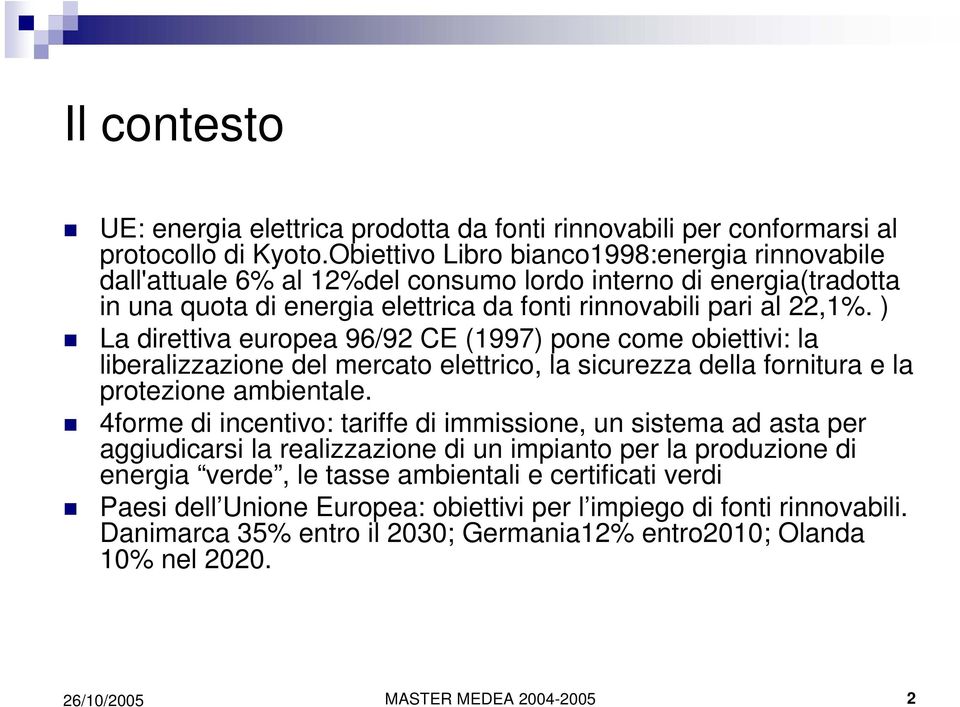 Il contesto

UE: energia elettrica prodotta da fonti rinnovabili per conformarsi al protocollo di Kyoto.Obiettivo Libro bianco1998:energia rinnovabile dall'attuale 6% al 12%del consumo lordo interno di energia(tradotta in una quota di energia elettrica da fonti rinnovabili pari al 22,1%. )

La direttiva europea 96/92 CE (1997) pone come obiettivi: la liberalizzazione del mercato elettrico, la sicurezza della fornitura e la protezione ambientale.

4forme di incentivo: tariffe di immissione, un sistema ad asta per aggiudicarsi la realizzazione di un impianto per la produzione di energia “verde”, le tasse ambientali e certificati verdi

Paesi dell’Unione Europea: obiettivi per l’impiego di fonti rinnovabili. Danimarca 35% entro il 2030; Germania12% entro2010; Olanda 10% nel 2020.

26/10/2005 MASTER MEDEA 2004-2005 2